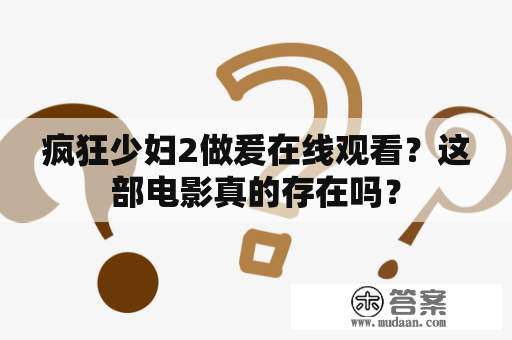 疯狂少妇2做爰在线观看？这部电影真的存在吗？

木 答案
www.mudaan.com